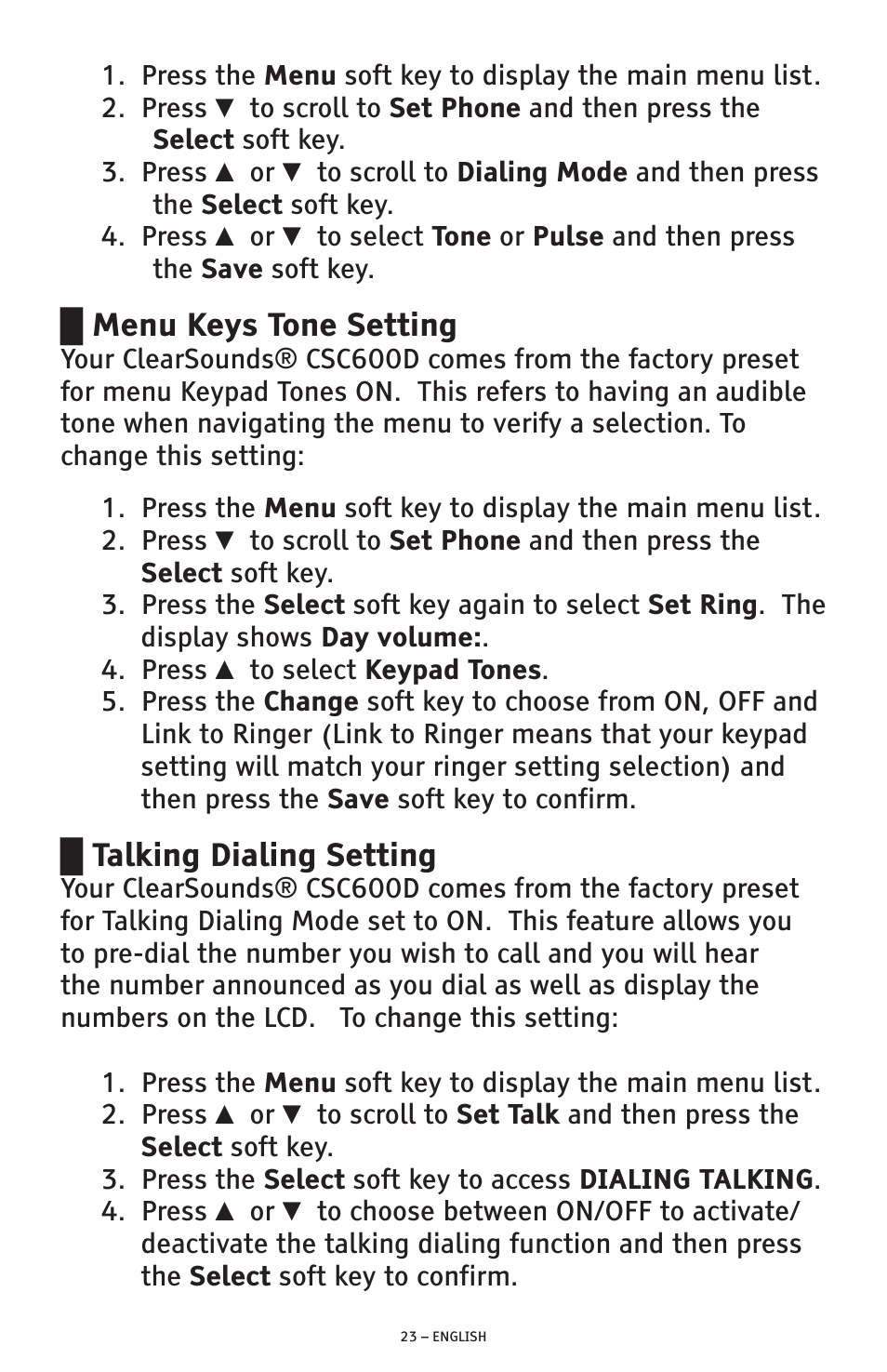 1. Press the Menu soft key to display the main menu list.
2. Press ▼ to scroll to Set Phone and then press the Select soft key.
3. Press ▲ or ▼ to scroll to Dialing Mode and then press the Select soft key.
4. Press ▲ or ▼ to select Tone or Pulse and then press the Save soft key.

Menu Keys Tone Setting
Your ClearSounds® CSC600D comes from the factory preset for menu Keypad Tones ON. This refers to having an audible tone when navigating the menu to verify a selection. To change this setting:

1. Press the Menu soft key to display the main menu list.
2. Press ▼ to scroll to Set Phone and then press the Select soft key.
3. Press the Select soft key again to select Set Ring. The display shows Day volume:.
4. Press ▲ to select Keypad Tones.
5. Press the Change soft key to choose from ON, OFF and Link to Ringer (Link to Ringer means that your keypad setting will match your ringer setting selection) and then press the Save soft key to confirm.

Talking Dialing Setting
Your ClearSounds® CSC600D comes from the factory preset for Talking Dialing Mode set to ON. This feature allows you to pre-dial the number you wish to call and you will hear the number announced as you dial as well as display the numbers on the LCD. To change this setting:

1. Press the Menu soft key to display the main menu list.
2. Press ▲ or ▼ to scroll to Set Talk and then press the Select soft key.
3. Press the Select soft key to access DIALING TALKING.
4. Press ▲ or ▼ to choose between ON/OFF to activate/deactivate the talking dialing function and then press the Select soft key to confirm.

23 – ENGLISH